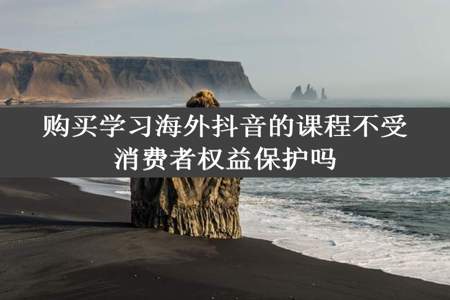 购买学习海外抖音的课程不受消费者权益保护吗